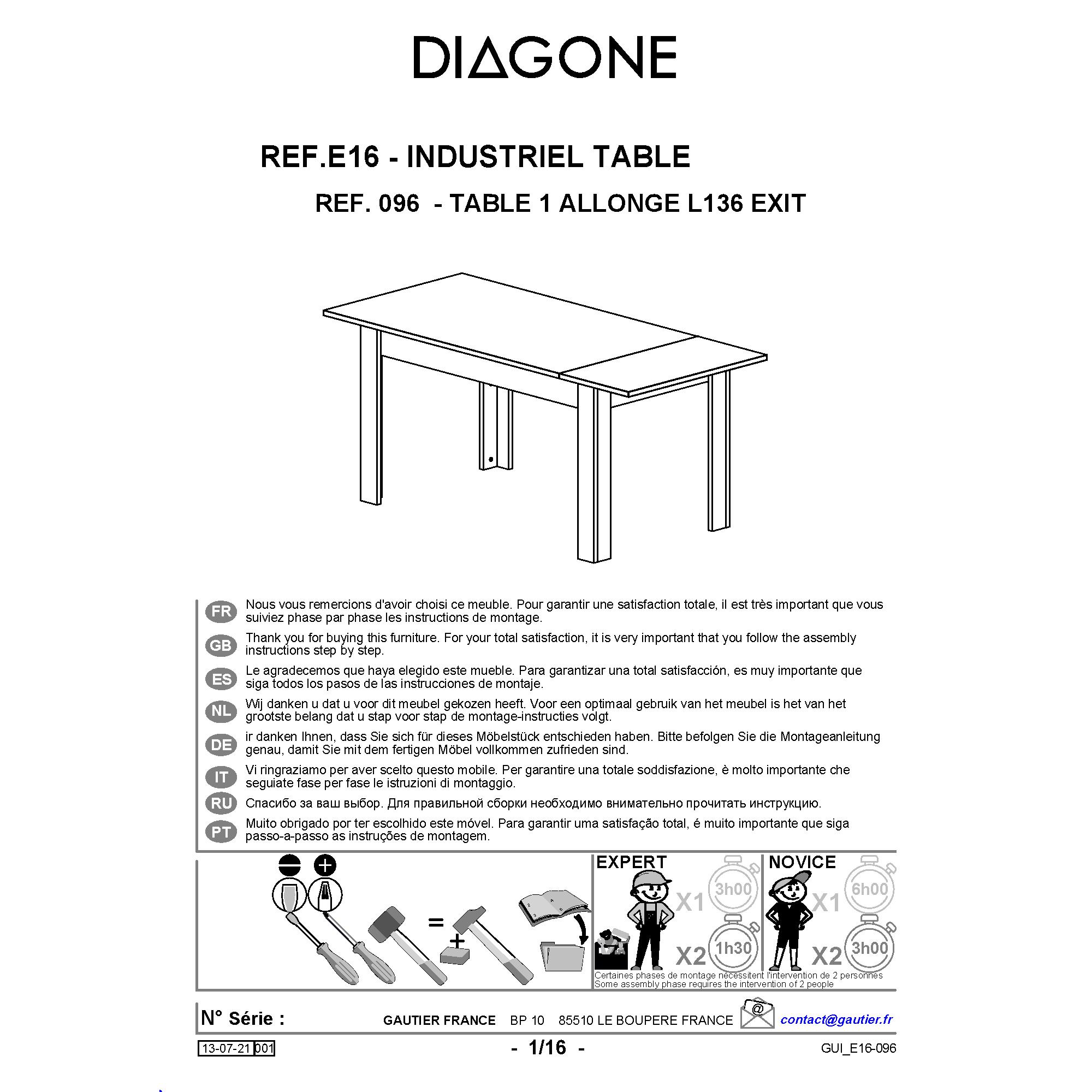 DIAGONE

REF.E16 - INDUSTRIEL TABLE

REF. 096 - TABLE 1 ALLONGE L136 EXIT

FR Nous vous remercions d'avoir choisi ce meuble. Pour garantir une satisfaction totale, il est très important que vous suiviez phase par phase les instructions de montage.

GB Thank you for buying this furniture. For your total satisfaction, it is very important that you follow the assembly instructions step by step.

ES Le agradecemos que haya elegido este mueble. Para garantizar una total satisfacción, es muy importante que siga todos los pasos de las instrucciones de montaje.

NL Wij danken u dat u voor dit meubel gekozen heeft. Voor een optimaal gebruik van het meubel is het van het grootste belang dat u stap voor stap de montage-instructies volgt.

DE ir danken Ihnen, dass Sie sich für dieses Möbelstück entschieden haben. Bitte befolgen Sie die Montageanleitung genau, damit Sie mit dem fertigen Möbel vollkommen zufrieden sind.

IT Vi ringraziamo per aver scelto questo mobile. Per garantire una totale soddisfazione, è molto importante che seguiate fase per fase le istruzioni di montaggio.

RU Спасибо за ваш выбор. Для правильной сборки необходимо внимательно прочитать инструкцию.

PT Muito obrigado por ter escolhido este móvel. Para garantir uma satisfação total, é muito importante que siga passo-a-passo as instruções de montagem.

=
+

EXPERT
X1 3h00
X2 1h30

NOVICE
X1 6h00
X2 3h00

Certaines phases de montage nécessitent l'intervention de 2 personnes
Some assembly phase requires the intervention of 2 people

N° Série :

GAUTIER FRANCE BP 10 85510 LE BOUPERE FRANCE @ contact@gautier.fr

13-07-21 001

- 1/16 -

GUI_E16-096